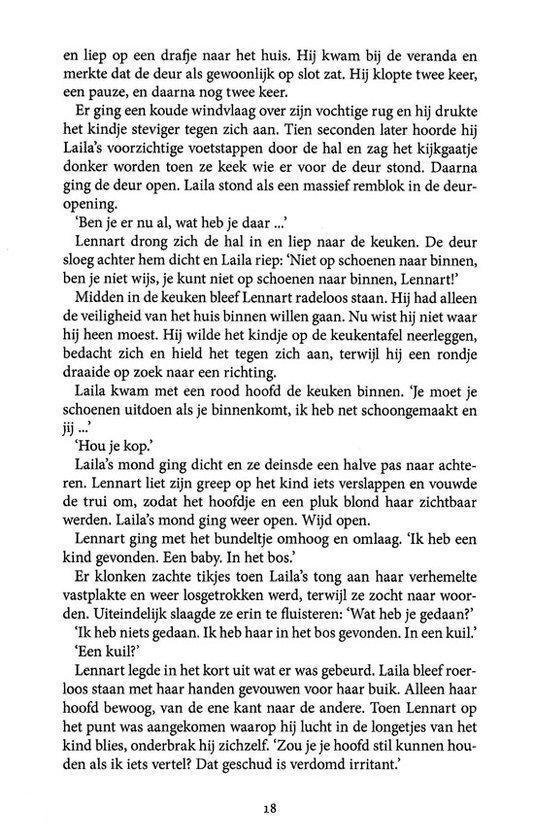 en liep op een drafje naar het huis. Hij kwam bij de veranda en merkte dat de deur als gewoonlijk op slot zat. Hij klopte twee keer, een pauze, en daarna nog twee keer.

Er ging een koude windvlaag over zijn vochtige rug en hij drukte het kindje steviger tegen zich aan. Tien seconden later hoorde hij Laila's voorzichtige voetstappen door de hal en zag het kijkgaatje donker worden toen ze keek wie er voor de deur stond. Daarna ging de deur open. Laila stond als een massief remblok in de deuropening.

'Ben je er nu al, wat heb je daar ...'

Lennart drong zich de hal in en liep naar de keuken. De deur sloeg achter hem dicht en Laila riep: 'Niet op schoenen naar binnen, ben je niet wijs, je kunt niet op schoenen naar binnen, Lennart!'

Midden in de keuken bleef Lennart radeloos staan. Hij had alleen de veiligheid van het huis binnen willen gaan. Nu wist hij niet waar hij heen moest. Hij wilde het kindje op de keukentafel neerleggen, bedacht zich en hield het tegen zich aan, terwijl hij een rondje draaide op zoek naar een richting.

Laila kwam met een rood hoofd de keuken binnen. 'Je moet je schoenen uitdoen als je binnenkomt, ik heb net schoongemaakt en jij ...'

'Hou je kop.'

Laila's mond ging dicht en ze deinsde een halve pas naar achteren. Lennart liet zijn greep op het kind iets verslappen en vouwde de trui om, zodat het hoofdje en een pluk blond haar zichtbaar werden. Laila's mond ging weer open. Wijd open.

Lennart ging met het bundeltje omhoog en omlaag. 'Ik heb een kind gevonden. Een baby. In het bos.'

Er klonken zachte tikjes toen Laila's tong aan haar verhemelte vastplakte en weer losgetrokken werd, terwijl ze zocht naar woorden. Uiteindelijk slaagde ze erin te fluisteren: 'Wat heb je gedaan?'

'Ik heb niets gedaan. Ik heb haar in het bos gevonden. In een kuil.'

'Een kuil?'

Lennart legde in het kort uit wat er was gebeurd. Laila bleef roerloos staan met haar handen gevouwen voor haar buik. Alleen haar hoofd bewoog, van de ene kant naar de andere. Toen Lennart op het punt was aangekomen waarop hij lucht in de longetjes van het kind blies, onderbrak hij zichzelf. 'Zou je je hoofd stil kunnen houden als ik iets vertel? Dat geschud is verdomd irritant.'

18